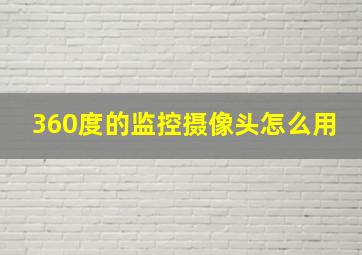 360度的监控摄像头怎么用